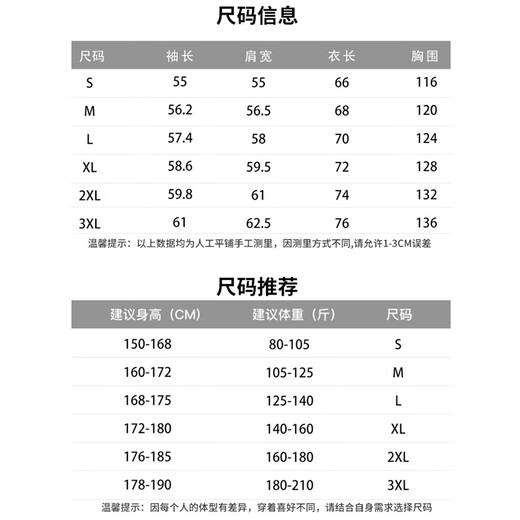 尺码信息

| 尺码 | 袖长 | 肩宽 | 衣长 | 胸围 |
|---|---|---|---|---|
| S | 55 | 55 | 66 | 116 |
| M | 56.2 | 56.5 | 68 | 120 |
| L | 57.4 | 58 | 70 | 124 |
| XL | 58.6 | 59.5 | 72 | 128 |
| 2XL | 59.8 | 61 | 74 | 132 |
| 3XL | 61 | 62.5 | 76 | 136 |

温馨提示：以上数据均为人工平铺手工测里，因测里方式不同,请允许1-3CM误差

尺码推荐

| 建议身高（CM） | 建议体重（斤） | 尺码 |
|---|---|---|
| 150-168 | 80-105 | S |
| 160-172 | 105-125 | M |
| 168-175 | 125-140 | L |
| 172-180 | 140-160 | XL |
| 176-185 | 160-180 | 2XL |
| 178-190 | 180-210 | 3XL |

温馨提示：因每个人的体型有差异，穿着喜好不同，请结合自身需求选择尺码